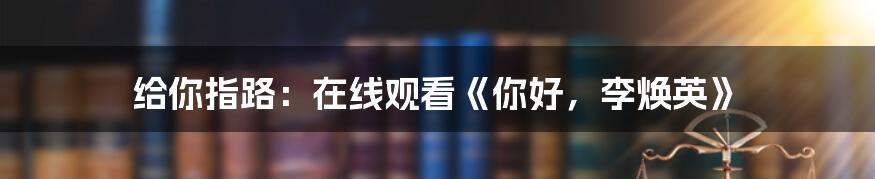 给你指路：在线观看《你好，李焕英》